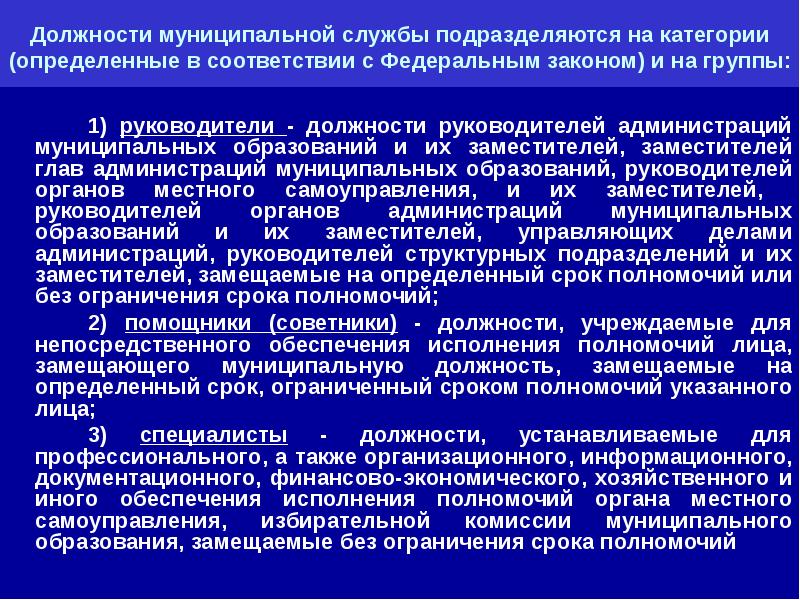 Должности муниципальной службы подразделяются на категории (определенные в соответствии с Федеральным законом) и на группы:

1) руководители - должности руководителей администраций муниципальных образований и их заместителей, заместителей глав администраций муниципальных образований, руководителей органов местного самоуправления, и их заместителей, руководителей органов администраций муниципальных образований и их заместителей, управляющих делами администраций, руководителей структурных подразделений и их заместителей, замещаемые на определенный срок полномочий или без ограничения срока полномочий;

2) помощники (советники) - должности, учреждаемые для непосредственного обеспечения исполнения полномочий лица, замещающего муниципальную должность, замещаемые на определенный срок, ограниченный сроком полномочий указанного лица;

3) специалисты - должности, устанавливаемые для профессионального, а также организационного, информационного, документационного, финансово-экономического, хозяйственного и иного обеспечения исполнения полномочий органа местного самоуправления, избирательной комиссии муниципального образования, замещаемые без ограничения срока полномочий